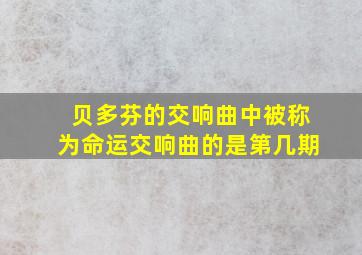 贝多芬的交响曲中被称为命运交响曲的是第几期